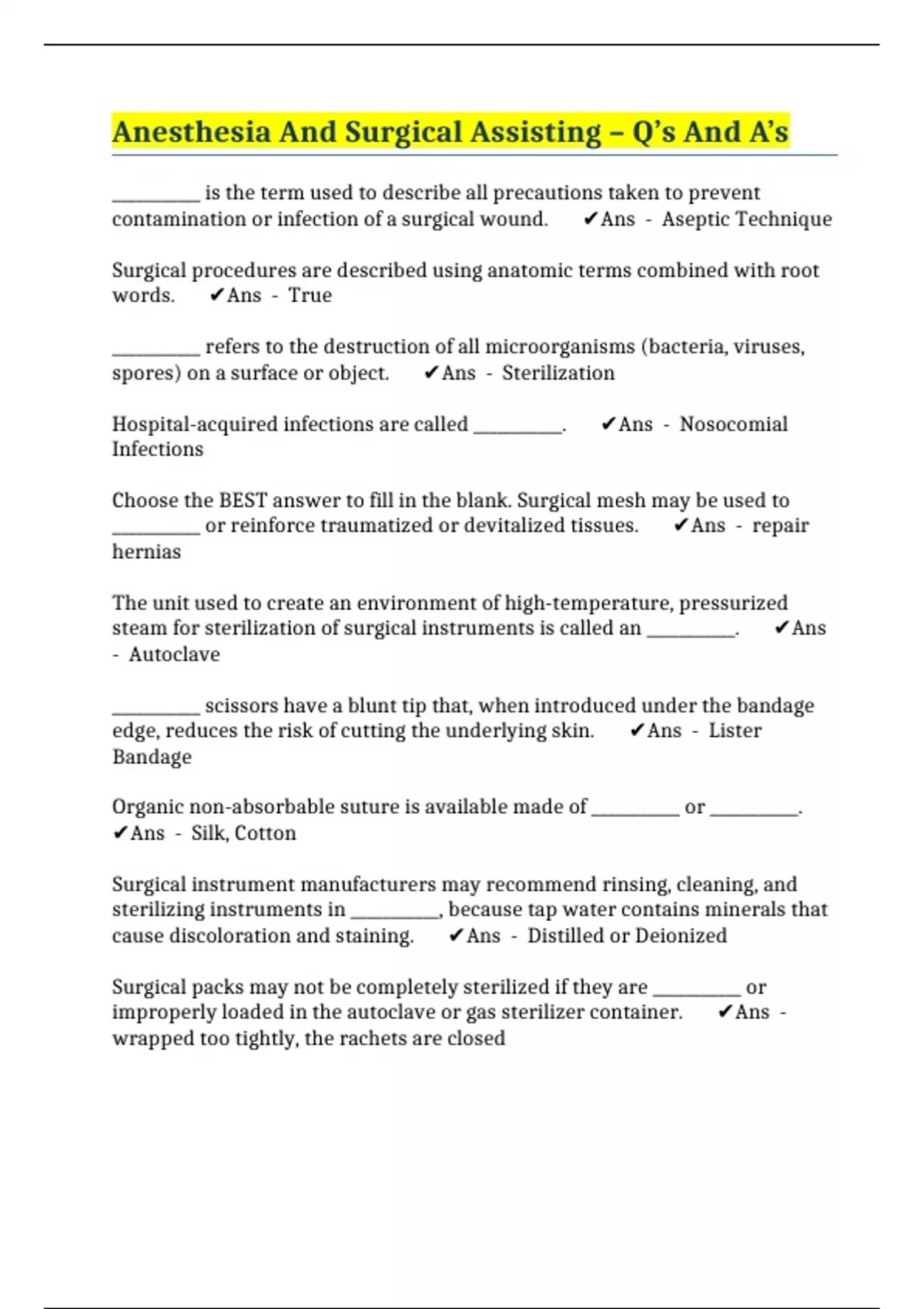 Anesthesia And Surgical Assisting – Q's And A's

____ is the term used to describe all precautions taken to prevent contamination or infection of a surgical wound. ✔Ans - Aseptic Technique

Surgical procedures are described using anatomic terms combined with root words. ✔Ans - True

____ refers to the destruction of all microorganisms (bacteria, viruses, spores) on a surface or object. ✔Ans - Sterilization

Hospital-acquired infections are called ____. ✔Ans - Nosocomial Infections

Choose the BEST answer to fill in the blank. Surgical mesh may be used to ____ or reinforce traumatized or devitalized tissues. ✔Ans - repair hernias

The unit used to create an environment of high-temperature, pressurized steam for sterilization of surgical instruments is called an ____. ✔Ans - Autoclave

____ scissors have a blunt tip that, when introduced under the bandage edge, reduces the risk of cutting the underlying skin. ✔Ans - Lister Bandage

Organic non-absorbable suture is available made of ____ or ____. ✔Ans - Silk, Cotton

Surgical instrument manufacturers may recommend rinsing, cleaning, and sterilizing instruments in ____, because tap water contains minerals that cause discoloration and staining. ✔Ans - Distilled or Deionized

Surgical packs may not be completely sterilized if they are ____ or improperly loaded in the autoclave or gas sterilizer container. ✔Ans - wrapped too tightly, the rachets are closed